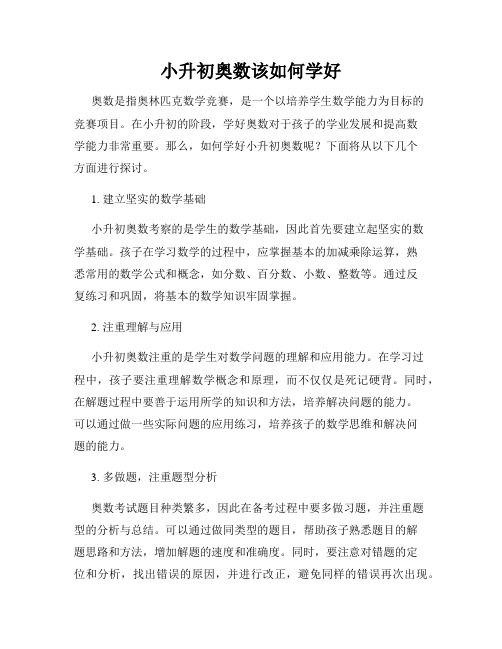 小升初奥数该如何学好

奥数是指奥林匹克数学竞赛，是一个以培养学生数学能力为目标的竞赛项目。在小升初的阶段，学好奥数对于孩子的学业发展和提高数学能力非常重要。那么，如何学好小升初奥数呢？下面将从以下几个方面进行探讨。

1. 建立坚实的数学基础

小升初奥数考察的是学生的数学基础，因此首先要建立起坚实的数学基础。孩子在学习数学的过程中，应掌握基本的加减乘除运算，熟悉常用的数学公式和概念，如分数、百分数、小数、整数等。通过反复练习和巩固，将基本的数学知识牢固掌握。

2. 注重理解与应用

小升初奥数注重的是学生对数学问题的理解和应用能力。在学习过程中，孩子要注重理解数学概念和原理，而不仅仅是死记硬背。同时，在解题过程中要善于运用所学的知识和方法，培养解决问题的能力。可以通过做一些实际问题的应用练习，培养孩子的数学思维和解决问题的能力。

3. 多做题，注重题型分析

奥数考试题目种类繁多，因此在备考过程中要多做习题，并注重题型的分析与总结。可以通过做同类型的题目，帮助孩子熟悉题目的解题思路和方法，增加解题的速度和准确度。同时，要注意对错题的定位和分析，找出错误的原因，并进行改正，避免同样的错误再次出现。